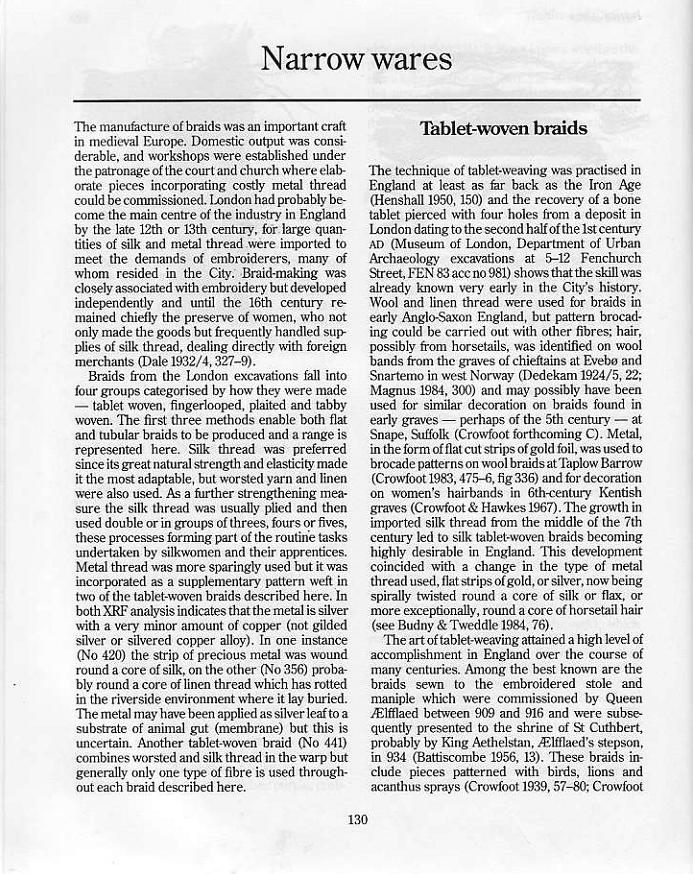 Narrow wares

The manufacture of braids was an important craft in medieval Europe. Domestic output was considerable, and workshops were established under the patronage of the court and church where elaborate pieces incorporating costly metal thread could be commissioned. London had probably become the main centre of the industry in England by the late 12th or 13th century, for large quantities of silk and metal thread were imported to meet the demands of embroiderers, many of whom resided in the City. Braid-making was closely associated with embroidery but developed independently and until the 16th century remained chiefly the preserve of women, who not only made the goods but frequently handled supplies of silk thread, dealing directly with foreign merchants (Dale 1932/4, 327–9).

Braids from the London excavations fall into four groups categorised by how they were made — tablet woven, fingerlooped, plaited and tabby woven. The first three methods enable both flat and tubular braids to be produced and a range is represented here. Silk thread was preferred since its great natural strength and elasticity made it the most adaptable, but worsted yarn and linen were also used. As a further strengthening measure the silk thread was usually plied and then used double or in groups of threes, fours or fives, these processes forming part of the routine tasks undertaken by silkwomen and their apprentices. Metal thread was more sparingly used but it was incorporated as a supplementary pattern weft in two of the tablet-woven braids described here. In both XRF analysis indicates that the metal is silver with a very minor amount of copper (not gilded silver or silvered copper alloy). In one instance (No 420) the strip of precious metal was wound round a core of silk, on the other (No 356) probably round a core of linen thread which has rotted in the riverside environment where it lay buried. The metal may have been applied as silver leaf to a substrate of animal gut (membrane) but this is uncertain. Another tablet-woven braid (No 441) combines worsted and silk thread in the warp but generally only one type of fibre is used throughout each braid described here.

Tablet-woven braids

The technique of tablet-weaving was practised in England at least as far back as the Iron Age (Henshall 1950, 150) and the recovery of a bone tablet pierced with four holes from a deposit in London dating to the second half of the 1st century AD (Museum of London, Department of Urban Archaeology excavations at 5–12 Fenchurch Street, FEN 83 acc no 981) shows that the skill was already known very early in the City's history. Wool and linen thread were used for braids in early Anglo-Saxon England, but pattern brocading could be carried out with other fibres; hair, possibly from horsetails, was identified on wool bands from the graves of chieftains at Evebø and Snartemo in west Norway (Dedekam 1924/5, 22; Magnus 1984, 300) and may possibly have been used for similar decoration on braids found in early graves — perhaps of the 5th century — at Snape, Suffolk (Crowfoot forthcoming C). Metal, in the form of flat cut strips of gold foil, was used to brocade patterns on wool braids at Taplow Barrow (Crowfoot 1983, 475–6, fig 336) and for decoration on women's hairbands in 6th-century Kentish graves (Crowfoot & Hawkes 1967). The growth in imported silk thread from the middle of the 7th century led to silk tablet-woven braids becoming highly desirable in England. This development coincided with a change in the type of metal thread used, flat strips of gold, or silver, now being spirally twisted round a core of silk or flax, or more exceptionally, round a core of horsetail hair (see Budny & Tweddle 1984, 76).

The art of tablet-weaving attained a high level of accomplishment in England over the course of many centuries. Among the best known are the braids sewn to the embroidered stole and maniple which were commissioned by Queen Ælfflaed between 909 and 916 and were subsequently presented to the shrine of St Cuthbert, probably by King Aethelstan, Ælfflaed's stepson, in 934 (Battiscombe 1956, 13). These braids include pieces patterned with birds, lions and acanthus sprays (Crowfoot 1939, 57–80; Crowfoot

130